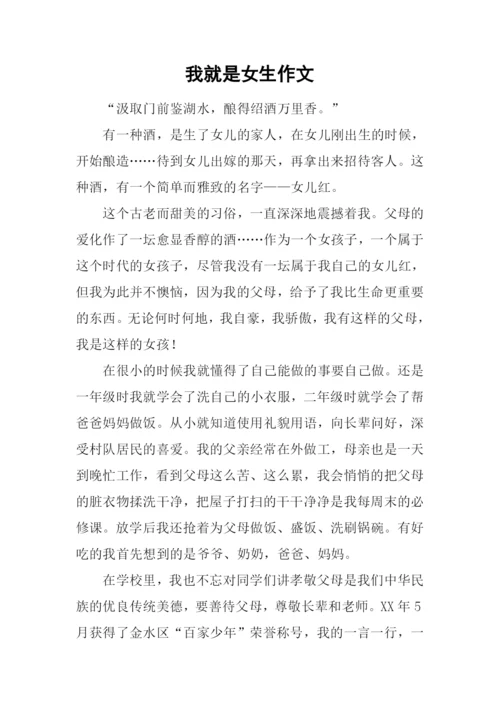 我就是女生作文

“汲取门前鉴湖水，酿得绍酒万里香。”

有一种酒，是生了女儿的家人，在女儿刚出生的时候，开始酿造……待到女儿出嫁的那天，再拿出来招待客人。这种酒，有一个简单而雅致的名字——女儿红。

这个古老而甜美的习俗，一直深深地震撼着我。父母的爱化作了一坛愈显香醇的酒……作为一个女孩子，一个属于这个时代的女孩子，尽管我没有一坛属于我自己的女儿红，但我为此并不懊恼，因为我的父母，给予了我比生命更重要的东西。无论何时何地，我自豪，我骄傲，我有这样的父母，我是这样的女孩！

在很小的时候我就懂得了自己能做的事要自己做。还是一年级时我就学会了洗自己的小衣服，二年级时就学会了帮爸爸妈妈做饭。从小就知道使用礼貌用语，向长辈问好，深受村队居民的喜爱。我的父亲经常在外做工，母亲也是一天到晚忙工作，看到父母这么苦、这么累，我会悄悄的把父母的脏衣物揉洗干净，把屋子打扫的干干净净是我每周末的必修课。放学后我还抢着为父母做饭、盛饭、洗刷锅碗。有好吃的我首先想到的是爷爷、奶奶，爸爸、妈妈。

在学校里，我也不忘对同学们讲孝敬父母是我们中华民族的优良传统美德，要善待父母，尊敬长辈和老师。XX 年 5 月获得了金水区“百家少年”荣誉称号，我的一言一行，一